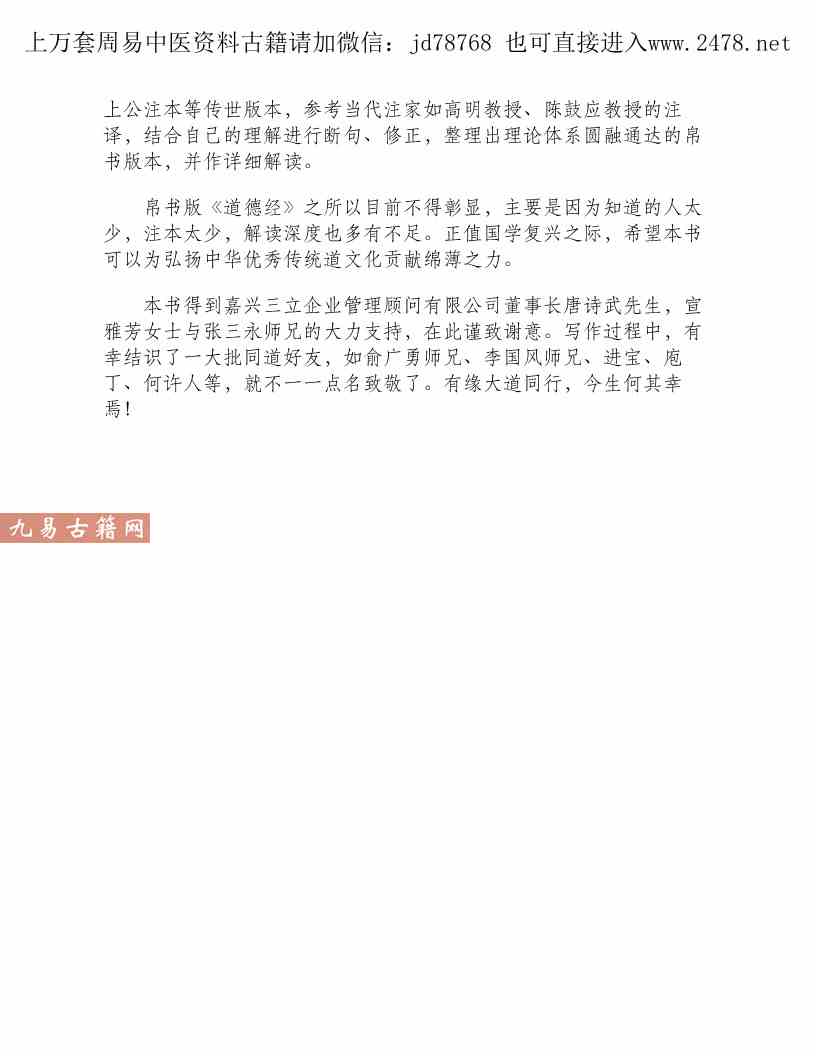 上万套周易中医资料古籍请加微信：jd78768 也可直接进入www.2478.net

上公注本等传世版本，参考当代注家如高明教授、陈鼓应教授的注译，结合自己的理解进行断句、修正，整理出理论体系圆融通达的帛书版本，并作详细解读。

帛书版《道德经》之所以目前不得彰显，主要是因为知道的人太少，注本太少，解读深度也多有不足。正值国学复兴之际，希望本书可以为弘扬中华优秀传统道文化贡献绵薄之力。

本书得到嘉兴三立企业管理顾问有限公司董事长唐诗武先生，宣雅芳女士与张三永师兄的大力支持，在此谨致谢意。写作过程中，有幸结识了一大批同道好友，如俞广勇师兄、李国风师兄、进宝、庖丁、何许人等，就不一一点名致敬了。有缘大道同行，今生何其幸焉！

九易古籍网